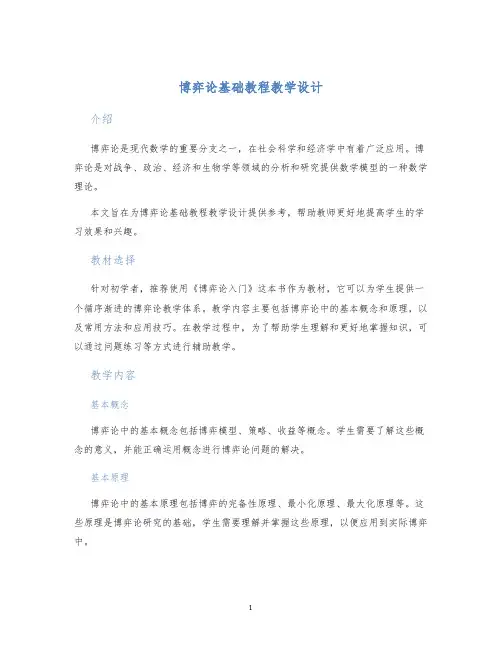 博弈论基础教程教学设计

介绍

博弈论是现代数学的重要分支之一，在社会科学和经济学中有着广泛应用。博弈论是对战争、政治、经济和生物学等领域的分析和研究提供数学模型的一种数学理论。

本文旨在为博弈论基础教程教学设计提供参考，帮助教师更好地提高学生的学习效果和兴趣。

教材选择

针对初学者，推荐使用《博弈论入门》这本书作为教材，它可以为学生提供一个循序渐进的博弈论教学体系。教学内容主要包括博弈论中的基本概念和原理，以及常用方法和应用技巧。在教学过程中，为了帮助学生理解和更好地掌握知识，可以通过问题练习等方式进行辅助教学。

教学内容

基本概念

博弈论中的基本概念包括博弈模型、策略、收益等概念。学生需要了解这些概念的意义，并能正确运用概念进行博弈论问题的解决。

基本原理

博弈论中的基本原理包括博弈的完备性原理、最小化原理、最大化原理等。这些原理是博弈论研究的基础，学生需要理解并掌握这些原理，以便应用到实际博弈中。

1